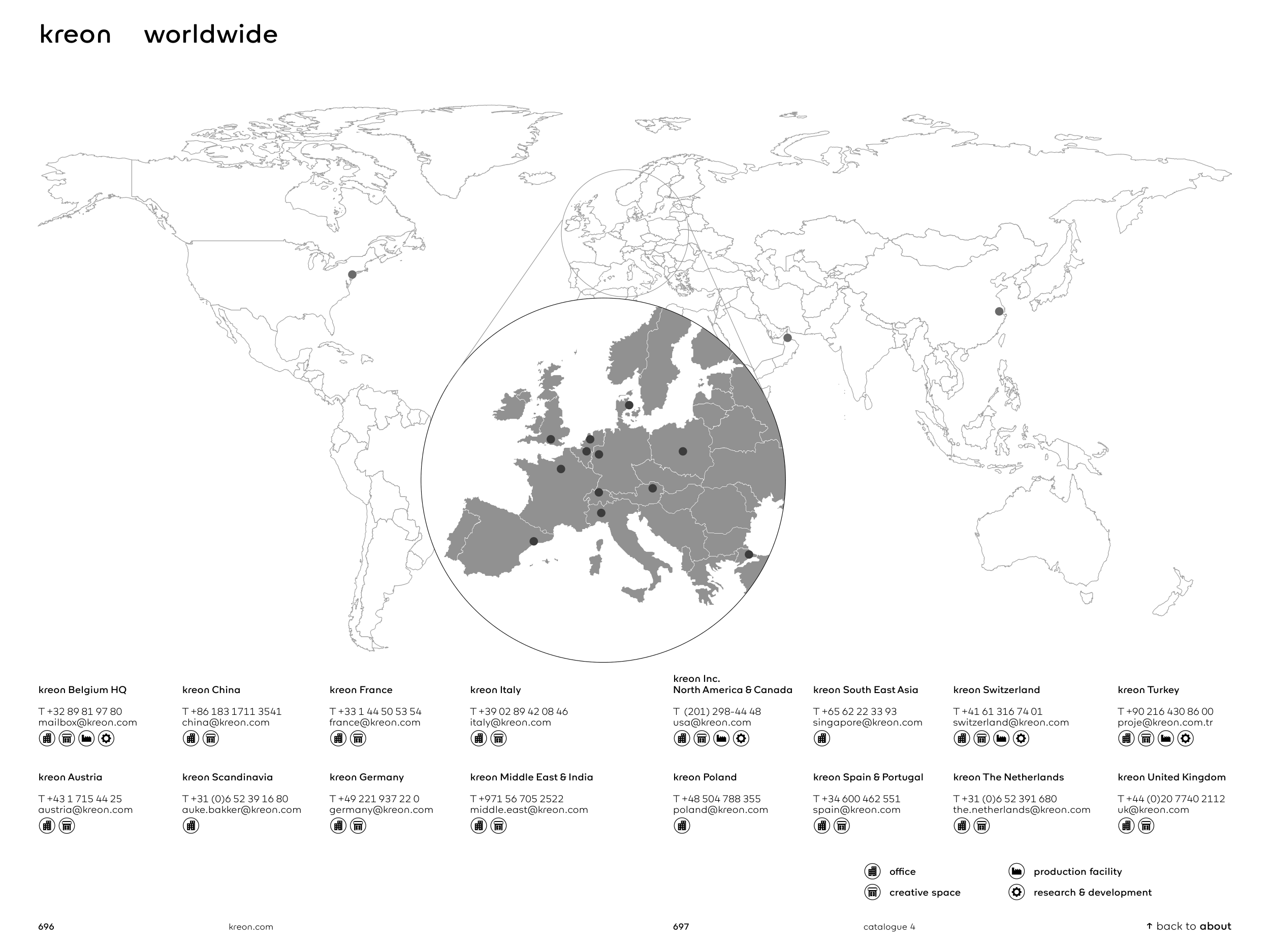 kreon worldwide

kreon Belgium HQ

T +32 89 81 97 80
mailbox@kreon.com

kreon China

T +86 183 1711 3541
china@kreon.com

kreon France

T +33 1 44 50 53 54
france@kreon.com

kreon Italy

T +39 02 89 42 08 46
italy@kreon.com

kreon Inc.
North America & Canada

T (201) 298-44 48
usa@kreon.com

kreon South East Asia

T +65 62 22 33 93
singapore@kreon.com

kreon Switzerland

T +41 61 316 74 01
switzerland@kreon.com

kreon Turkey

T +90 216 430 86 00
proje@kreon.com.tr

kreon Austria

T +43 1 715 44 25
austria@kreon.com

kreon Scandinavia

T +31 (0)6 52 39 16 80
auke.bakker@kreon.com

kreon Germany

T +49 221 937 22 0
germany@kreon.com

kreon Middle East & India

T +971 56 705 2522
middle.east@kreon.com

kreon Poland

T +48 504 788 355
poland@kreon.com

kreon Spain & Portugal

T +34 600 462 551
spain@kreon.com

kreon The Netherlands

T +31 (0)6 52 391 680
the.netherlands@kreon.com

kreon United Kingdom

T +44 (0)20 7740 2112
uk@kreon.com

office
creative space
production facility
research & development

696 kreon.com

697 catalogue 4

↑ back to about